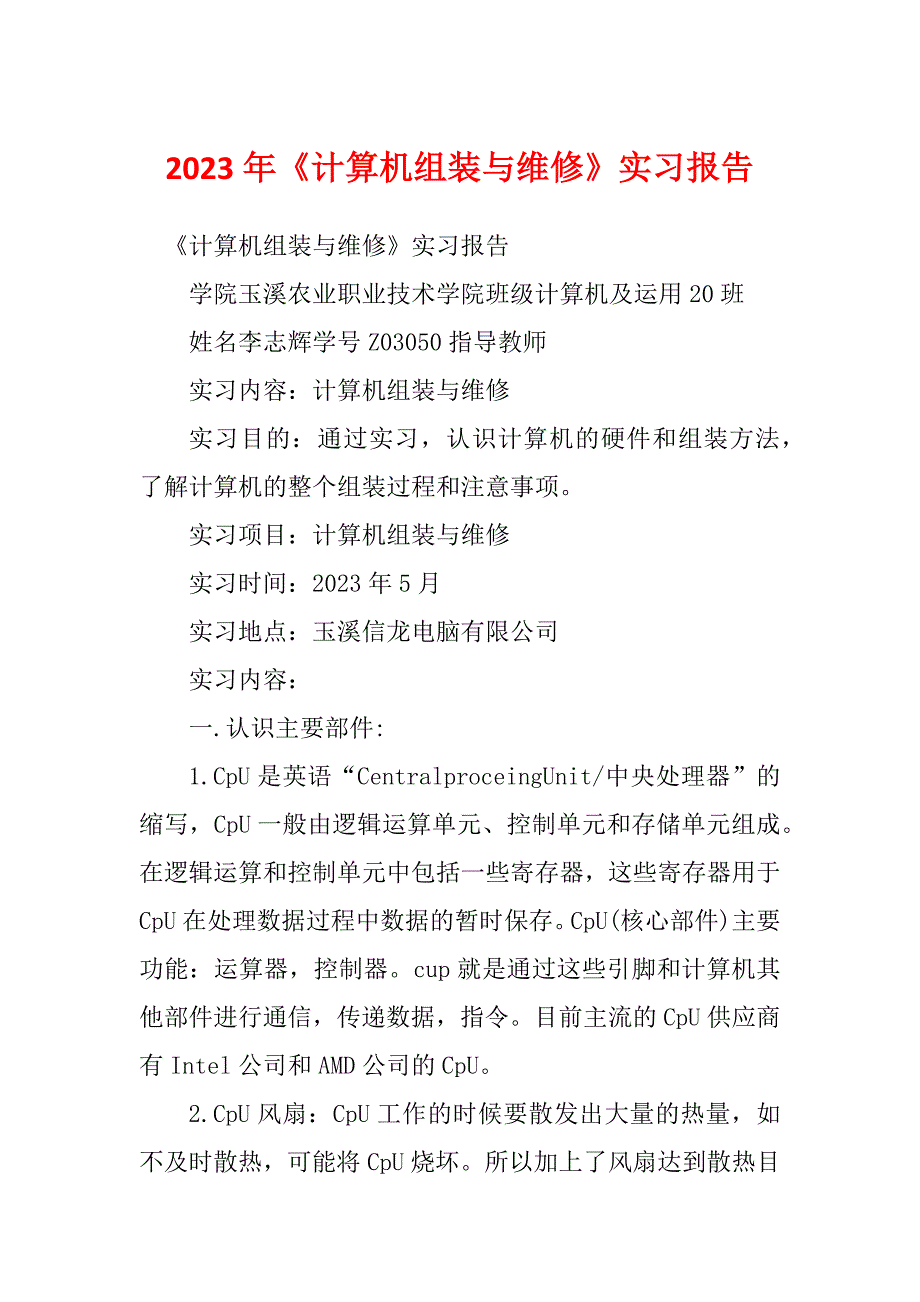 2023年《计算机组装与维修》实习报告

《计算机组装与维修》实习报告

学院玉溪农业职业技术学院班级计算机及运用20班

姓名李志辉学号Z03050指导教师

实习内容：计算机组装与维修

实习目的：通过实习，认识计算机的硬件和组装方法，了解计算机的整个组装过程和注意事项。

实习项目：计算机组装与维修

实习时间：2023年5月

实习地点：玉溪信龙电脑有限公司

实习内容：

一.认识主要部件:

1.CpU是英语“CentralproceingUnit/中央处理器”的缩写，CpU一般由逻辑运算单元、控制单元和存储单元组成。在逻辑运算和控制单元中包括一些寄存器，这些寄存器用于CpU在处理数据过程中数据的暂时保存。CpU(核心部件)主要功能：运算器，控制器。cup就是通过这些引脚和计算机其他部件进行通信，传递数据，指令。目前主流的CpU供应商有Intel公司和AMD公司的CpU。

2.CpU风扇：CpU工作的时候要散发出大量的热量，如不及时散热，可能将CpU烧坏。所以加上了风扇达到散热目